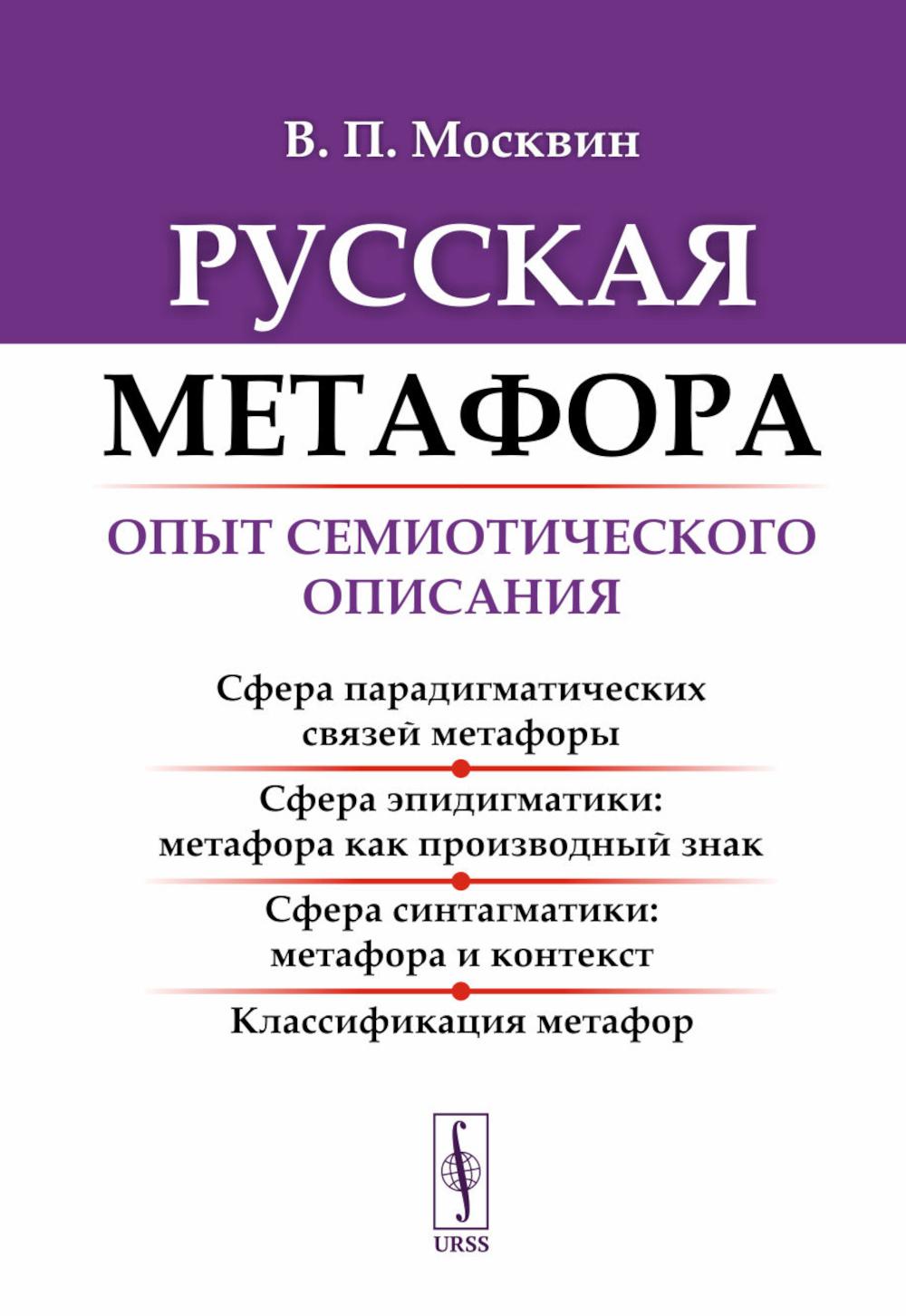 В. П. Москвин

РУССКАЯ МЕТАФОРА

ОПЫТ СЕМИОТИЧЕСКОГО ОПИСАНИЯ

Сфера парадигматических связей метафоры

Сфера эпидигматики: метафора как производный знак

Сфера синтагматики: метафора и контекст

Классификация метафор

URSS